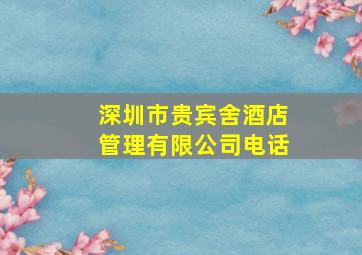 深圳市贵宾舍酒店管理有限公司电话